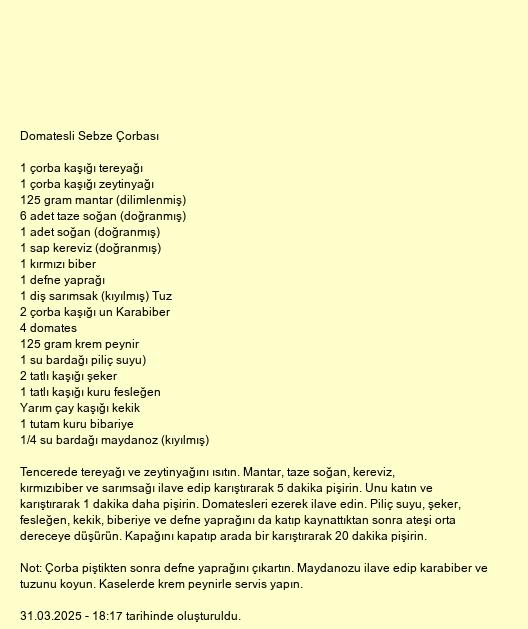 Domatesli Sebze Çorbası

1 çorba kaşığı tereyağı
1 çorba kaşığı zeytinyağı
125 gram mantar (dilimlenmiş)
6 adet taze soğan (doğranmış)
1 adet soğan (doğranmış)
1 sap kereviz (doğranmış)
1 kırmızı biber
1 defne yaprağı
1 diş sarımsak (kıyılmış) Tuz
2 çorba kaşığı un Karabiber
4 domates
125 gram krem peynir
1 su bardağı piliç suyu)
2 tatlı kaşığı şeker
1 tatlı kaşığı kuru fesleğen
Yarım çay kaşığı kekik
1 tutam kuru bibariye
1/4 su bardağı maydanoz (kıyılmış)

Tencerede tereyağı ve zeytinyağını ısıtın. Mantar, taze soğan, kereviz, kırmızıbiber ve sarımsağı ilave edip karıştırarak 5 dakika pişirin. Unu katın ve karıştırarak 1 dakika daha pişirin. Domatesleri ezerek ilave edin. Piliç suyu, şeker, fesleğen, kekik, biberiye ve defne yaprağını da katıp kaynattıktan sonra ateşi orta dereceye düşürün. Kapağını kapatıp arada bir karıştırarak 20 dakika pişirin.

Not: Çorba piştikten sonra defne yaprağını çıkartın. Maydanozu ilave edip karabiber ve tuzunu koyun. Kaselerde krem peynirle servis yapın.

31.03.2025 - 18:17 tarihinde oluşturuldu.